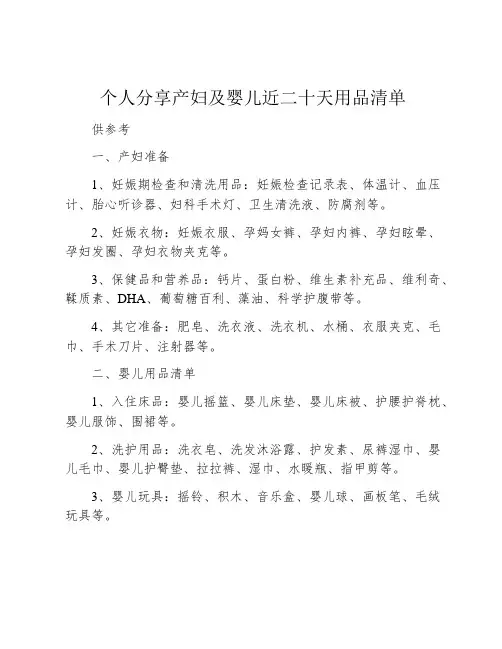 个人分享产妇及婴儿近二十天用品清单

供参考

一、产妇准备

1、妊娠期检查和清洗用品：妊娠检查记录表、体温计、血压计、胎心听诊器、妇科手术灯、卫生清洗液、防腐剂等。

2、妊娠衣物：妊娠衣服、孕妈女裤、孕妇内裤、孕妇眩晕、孕妇发圈、孕妇衣物夹克等。

3、保健品和营养品：钙片、蛋白粉、维生素补充品、维利奇、鞣质素、DHA、葡萄糖百利、藻油、科学护腹带等。

4、其它准备：肥皂、洗衣液、洗衣机、水桶、衣服夹克、毛巾、手术刀片、注射器等。

二、婴儿用品清单

1、入住床品：婴儿摇篮、婴儿床垫、婴儿床被、护腰护脊枕、婴儿服饰、围裙等。

2、洗护用品：洗衣皂、洗发沐浴露、护发素、尿裤湿巾、婴儿毛巾、婴儿护臀垫、拉拉裤、湿巾、水暖瓶、指甲剪等。

3、婴儿玩具：摇铃、积木、音乐盒、婴儿球、画板笔、毛绒玩具等。